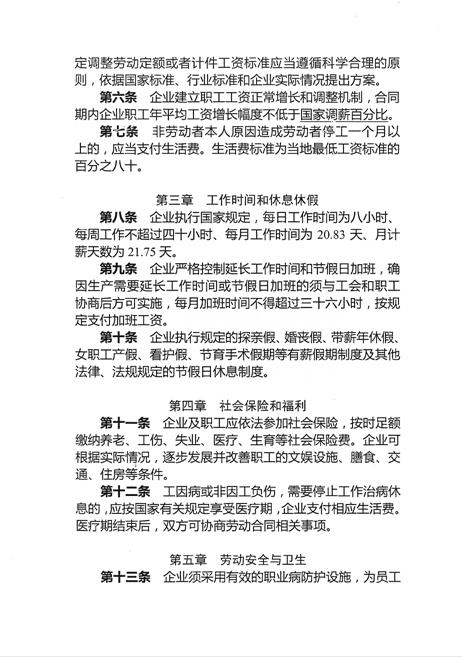 定调整劳动定额或者计件工资标准应当遵循科学合理的原则，依据国家标准、行业标准和企业实际情况提出方案。

第六条　企业建立职工工资正常增长和调整机制，合同期内企业职工年平均工资增长幅度不低于国家调薪百分比。

第七条　非劳动者本人原因造成劳动者停工一个月以上的，应当支付生活费。生活费标准为当地最低工资标准的百分之八十。

第三章　工作时间和休息休假

第八条　企业执行国家规定，每日工作时间为八小时、每周工作不超过四十小时、每月工作时间为 20.83 天、月计薪天数为 21.75 天。

第九条　企业严格控制延长工作时间和节假日加班，确因生产需要延长工作时间或节假日加班的须与工会和职工协商后方可实施，每月加班时间不得超过三十六小时，按规定支付加班工资。

第十条　企业执行规定的探亲假、婚丧假、带薪年休假、女职工产假、看护假、节育手术假期等有薪假期制度及其他法律、法规规定的节假日休息制度。

第四章　社会保险和福利

第十一条　企业及职工应依法参加社会保险，按时足额缴纳养老、工伤、失业、医疗、生育等社会保险费。企业可根据实际情况，逐步发展并改善职工的文娱设施、膳食、交通、住房等条件。

第十二条　工因病或非因工负伤，需要停止工作治病休息的，应按国家有关规定享受医疗期，企业支付相应生活费。医疗期结束后，双方可协商劳动合同相关事项。

第五章　劳动安全与卫生

第十三条　企业须采用有效的职业病防护设施，为员工